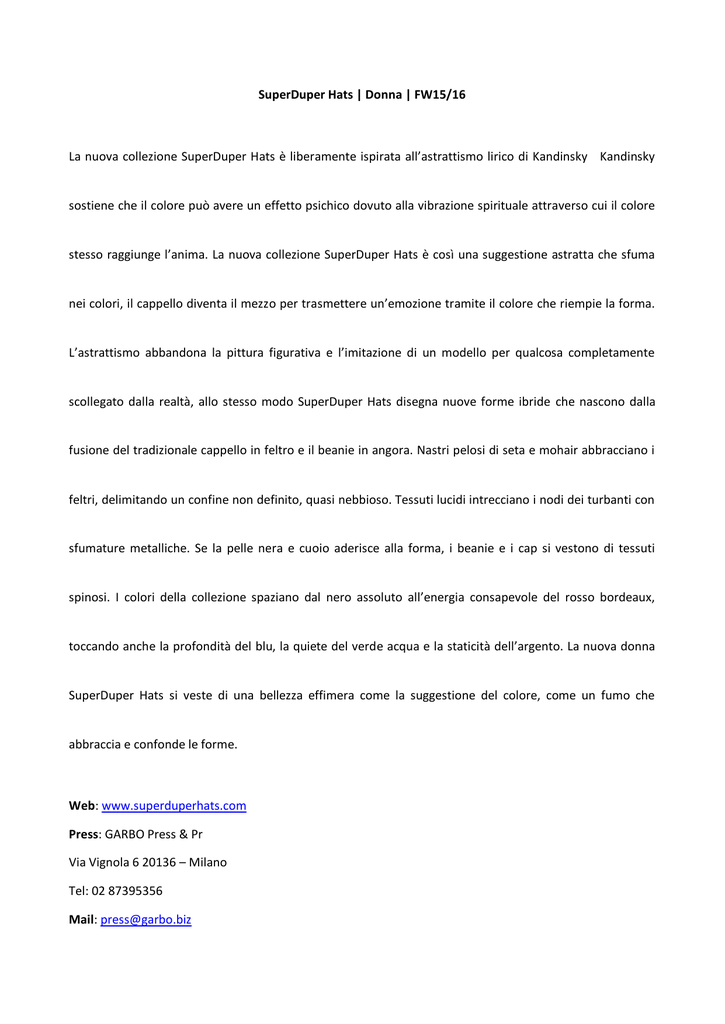 SuperDuper Hats | Donna | FW15/16

La nuova collezione SuperDuper Hats è liberamente ispirata all'astrattismo lirico di Kandinsky Kandinsky sostiene che il colore può avere un effetto psichico dovuto alla vibrazione spirituale attraverso cui il colore stesso raggiunge l'anima. La nuova collezione SuperDuper Hats è così una suggestione astratta che sfuma nei colori, il cappello diventa il mezzo per trasmettere un'emozione tramite il colore che riempie la forma. L'astrattismo abbandona la pittura figurativa e l'imitazione di un modello per qualcosa completamente scollegato dalla realtà, allo stesso modo SuperDuper Hats disegna nuove forme ibride che nascono dalla fusione del tradizionale cappello in feltro e il beanie in angora. Nastri pelosi di seta e mohair abbracciano i feltri, delimitando un confine non definito, quasi nebbioso. Tessuti lucidi intrecciano i nodi dei turbanti con sfumature metalliche. Se la pelle nera e cuoio aderisce alla forma, i beanie e i cap si vestono di tessuti spinosi. I colori della collezione spaziano dal nero assoluto all'energia consapevole del rosso bordeaux, toccando anche la profondità del blu, la quiete del verde acqua e la staticità dell'argento. La nuova donna SuperDuper Hats si veste di una bellezza effimera come la suggestione del colore, come un fumo che abbraccia e confonde le forme.

Web: www.superduperhats.com
Press: GARBO Press & Pr
Via Vignola 6 20136 – Milano
Tel: 02 87395356
Mail: press@garbo.biz